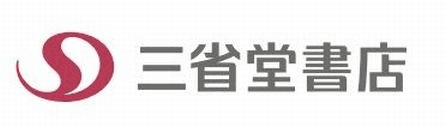 三省堂書店